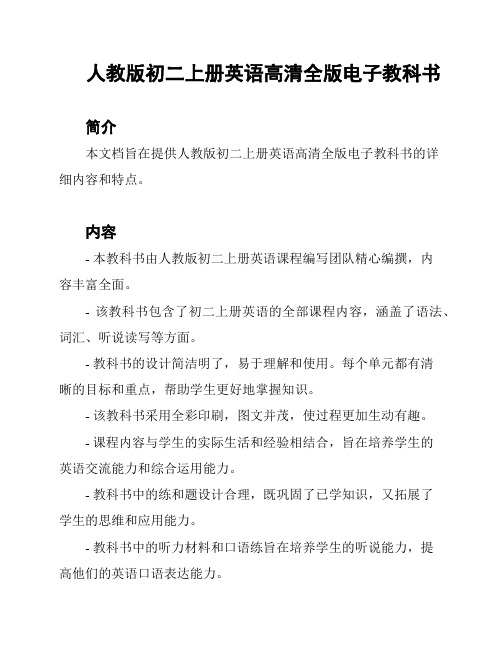 人教版初二上册英语高清全版电子教科书

简介

本文档旨在提供人教版初二上册英语高清全版电子教科书的详细内容和特点。

内容

- 本教科书由人教版初二上册英语课程编写团队精心编撰，内容丰富全面。

- 该教科书包含了初二上册英语的全部课程内容，涵盖了语法、词汇、听说读写等方面。

- 教科书的设计简洁明了，易于理解和使用。每个单元都有清晰的目标和重点，帮助学生更好地掌握知识。

- 该教科书采用全彩印刷，图文并茂，使过程更加生动有趣。

- 课程内容与学生的实际生活和经验相结合，旨在培养学生的英语交流能力和综合运用能力。

- 教科书中的练和题设计合理，既巩固了已学知识，又拓展了学生的思维和应用能力。

- 教科书中的听力材料和口语练旨在培养学生的听说能力，提高他们的英语口语表达能力。